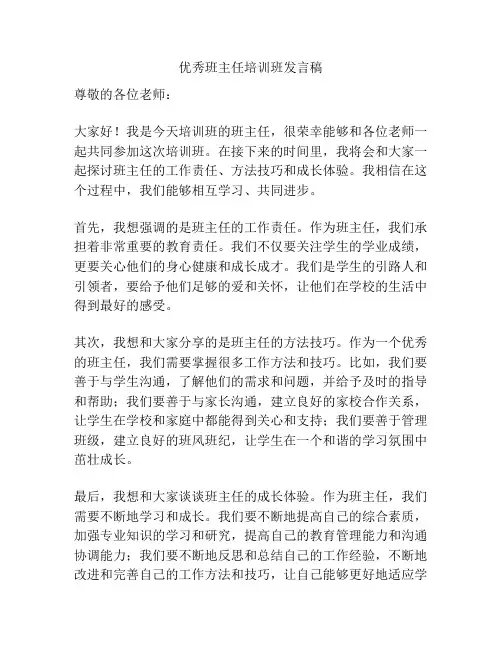 优秀班主任培训班发言稿

尊敬的各位老师：

大家好！我是今天培训班的班主任，很荣幸能够和各位老师一起共同参加这次培训班。在接下来的时间里，我将会和大家一起探讨班主任的工作责任、方法技巧和成长体验。我相信在这个过程中，我们能够相互学习、共同进步。

首先，我想强调的是班主任的工作责任。作为班主任，我们承担着非常重要的教育责任。我们不仅要关注学生的学业成绩，更要关心他们的身心健康和成长成才。我们是学生的引路人和引领者，要给予他们足够的爱和关怀，让他们在学校的生活中得到最好的感受。

其次，我想和大家分享的是班主任的方法技巧。作为一个优秀的班主任，我们需要掌握很多工作方法和技巧。比如，我们要善于与学生沟通，了解他们的需求和问题，并给予及时的指导和帮助；我们要善于与家长沟通，建立良好的家校合作关系，让学生在学校和家庭中都能得到关心和支持；我们要善于管理班级，建立良好的班风班纪，让学生在一个和谐的学习氛围中茁壮成长。

最后，我想和大家谈谈班主任的成长体验。作为班主任，我们需要不断地学习和成长。我们要不断地提高自己的综合素质，加强专业知识的学习和研究，提高自己的教育管理能力和沟通协调能力；我们要不断地反思和总结自己的工作经验，不断地改进和完善自己的工作方法和技巧，让自己能够更好地适应学